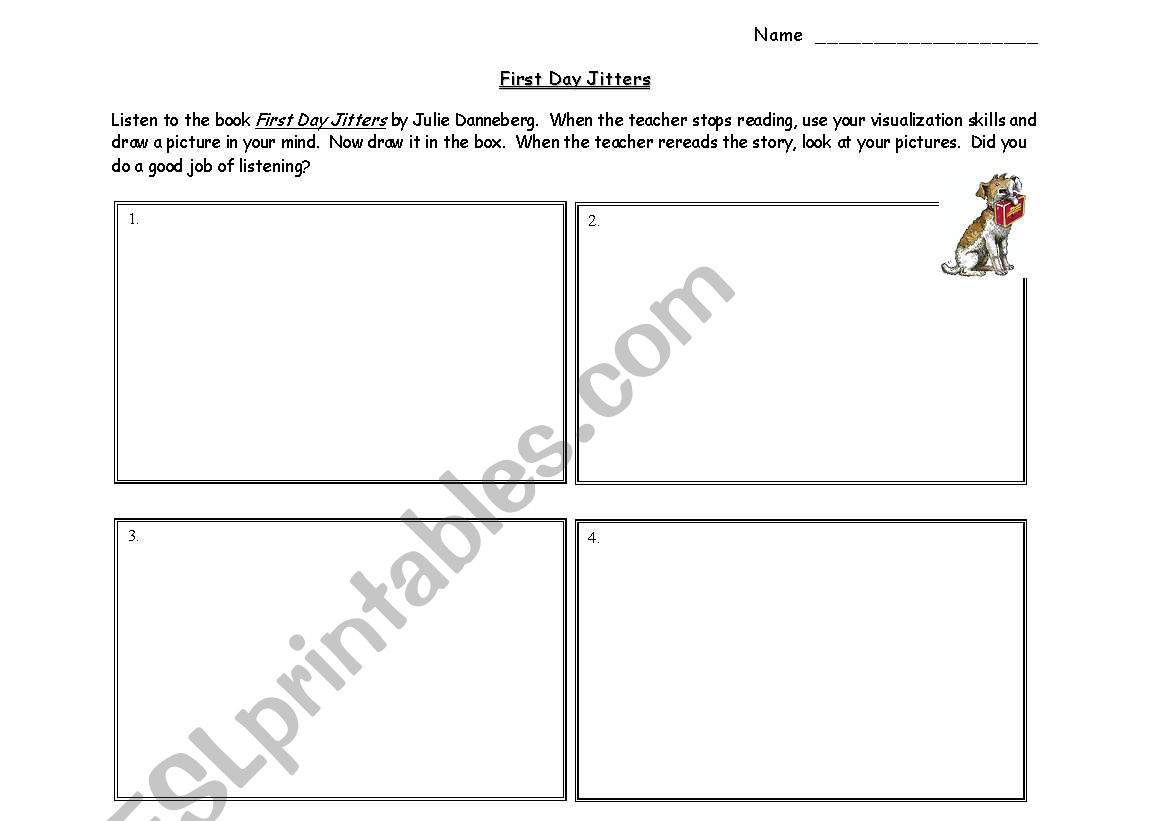 Name ____________________

First Day Jitters

Listen to the book First Day Jitters by Julie Danneberg. When the teacher stops reading, use your visualization skills and draw a picture in your mind. Now draw it in the box. When the teacher rereads the story, look at your pictures. Did you do a good job of listening?

1.

2.

3.

4.

ESLprintables.com